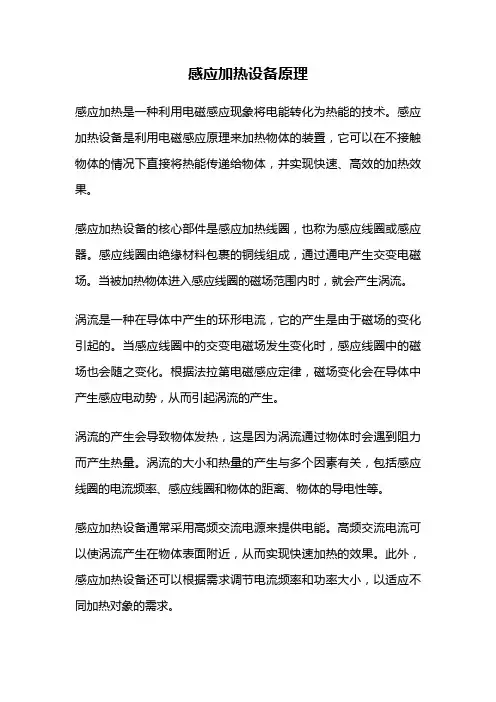 感应加热设备原理

感应加热是一种利用电磁感应现象将电能转化为热能的技术。感应加热设备是利用电磁感应原理来加热物体的装置，它可以在不接触物体的情况下直接将热能传递给物体，并实现快速、高效的加热效果。

感应加热设备的核心部件是感应加热线圈，也称为感应线圈或感应器。感应线圈由绝缘材料包裹的铜线组成，通过通电产生交变电磁场。当被加热物体进入感应线圈的磁场范围内时，就会产生涡流。

涡流是一种在导体中产生的环形电流，它的产生是由于磁场的变化引起的。当感应线圈中的交变电磁场发生变化时，感应线圈中的磁场也会随之变化。根据法拉第电磁感应定律，磁场变化会在导体中产生感应电动势，从而引起涡流的产生。

涡流的产生会导致物体发热，这是因为涡流通过物体时会遇到阻力而产生热量。涡流的大小和热量的产生与多个因素有关，包括感应线圈的电流频率、感应线圈和物体的距离、物体的导电性等。

感应加热设备通常采用高频交流电源来提供电能。高频交流电流可以使涡流产生在物体表面附近，从而实现快速加热的效果。此外，感应加热设备还可以根据需求调节电流频率和功率大小，以适应不同加热对象的需求。